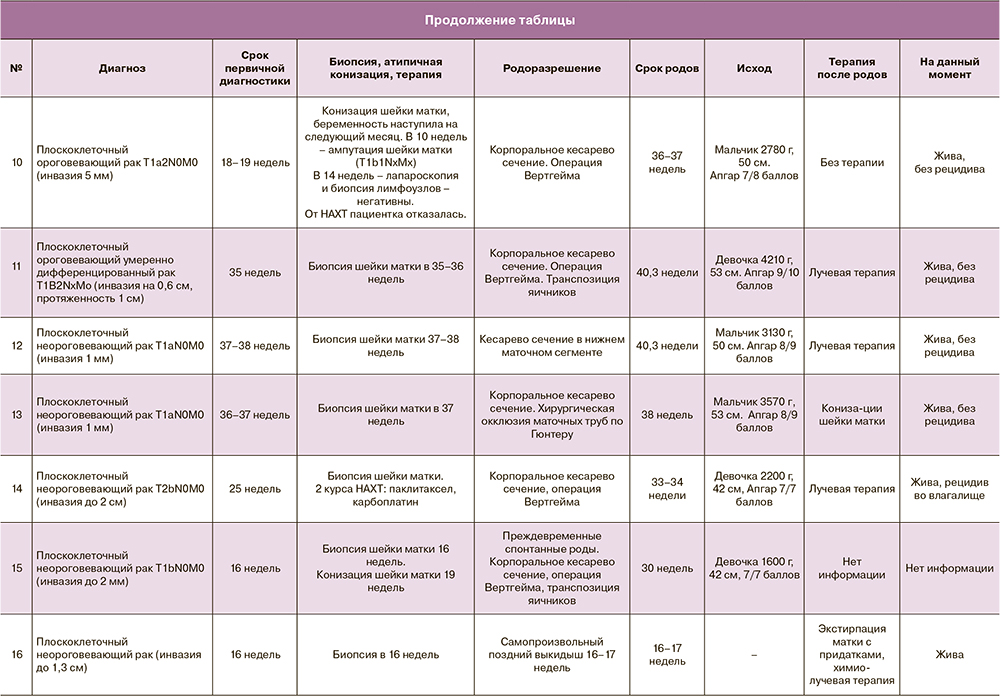 Продолжение таблицы

| № | Диагноз | Срок первичной диагностики | Биопсия, атипичная конизация, терапия | Родоразрешение | Срок родов | Исход | Терапия после родов | На данный момент |
|---|---|---|---|---|---|---|---|---|
| 10 | Плоскоклеточный ороговевающий рак T1a2N0M0 (инвазия 5 мм) | 18–19 недель | Конизация шейки матки, беременность наступила на следующий месяц. В 10 недель – ампутация шейки матки (T1b1NxMx) В 14 недель – лапароскопия и биопсия лимфоузлов – негативны. От НАХТ пациентка отказалась. | Корпоральное кесарево сечение. Операция Вертгейма | 36–37 недель | Мальчик 2780 г, 50 см. Апгар 7/8 баллов | Без терапии | Жива, без рецидива |
| 11 | Плоскоклеточный ороговевающий умеренно дифференцированный рак T1B2NxMo (инвазия на 0,6 см, протяженность 1 см) | 35 недель | Биопсия шейки матки в 35–36 недель | Корпоральное кесарево сечение. Операция Вертгейма. Транспозиция яичников | 40,3 недели | Девочка 4210 г, 53 см. Апгар 9/10 баллов | Лучевая терапия | Жива, без рецидива |
| 12 | Плоскоклеточный неороговевающий рак T1aN0M0 (инвазия 1 мм) | 37–38 недель | Биопсия шейки матки 37–38 недель | Кесарево сечение в нижнем маточном сегменте | 40,3 недели | Мальчик 3130 г, 50 см. Апгар 8/9 баллов | Лучевая терапия | Жива, без рецидива |
| 13 | Плоскоклеточный неороговевающий рак T1aN0M0 (инвазия 1 мм) | 36–37 недель | Биопсия шейки матки в 37 недель | Корпоральное кесарево сечение. Хирургическая окклюзия маточных труб по Гюнтеру | 38 недель | Мальчик 3570 г, 53 см. Апгар 8/9 баллов | Кониза-ции шейки матки | Жива, без рецидива |
| 14 | Плоскоклеточный неороговевающий рак T2bN0M0 (инвазия до 2 см) | 25 недель | Биопсия шейки матки. 2 курса НАХТ: паклитаксел, карбоплатин | Корпоральное кесарево сечение, операция Вертгейма | 33–34 недели | Девочка 2200 г, 42 см, Апгар 7/7 баллов | Лучевая терапия | Жива, рецидив во влагалище |
| 15 | Плоскоклеточный неороговевающий рак T1bN0M0 (инвазия до 2 мм) | 16 недель | Биопсия шейки матки 16 недель. Конизация шейки матки 19 недель | Преждевременные спонтанные роды. Корпоральное кесарево сечение, операция Вертгейма, транспозиция яичников | 30 недель | Девочка 1600 г, 42 см, 7/7 баллов | Нет информации | Нет информации |
| 16 | Плоскоклеточный неороговевающий рак (инвазия до 1,3 см) | 16 недель | Биопсия в 16 недель | Самопроизвольный поздний выкидыш 16–17 недель | 16–17 недель | – | Экстирпация матки с придатками, химио-лучевая терапия | Жива |